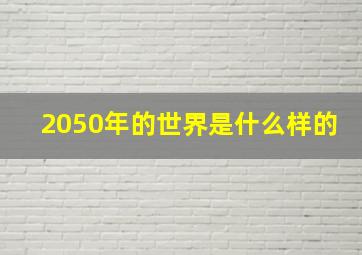 2050年的世界是什么样的